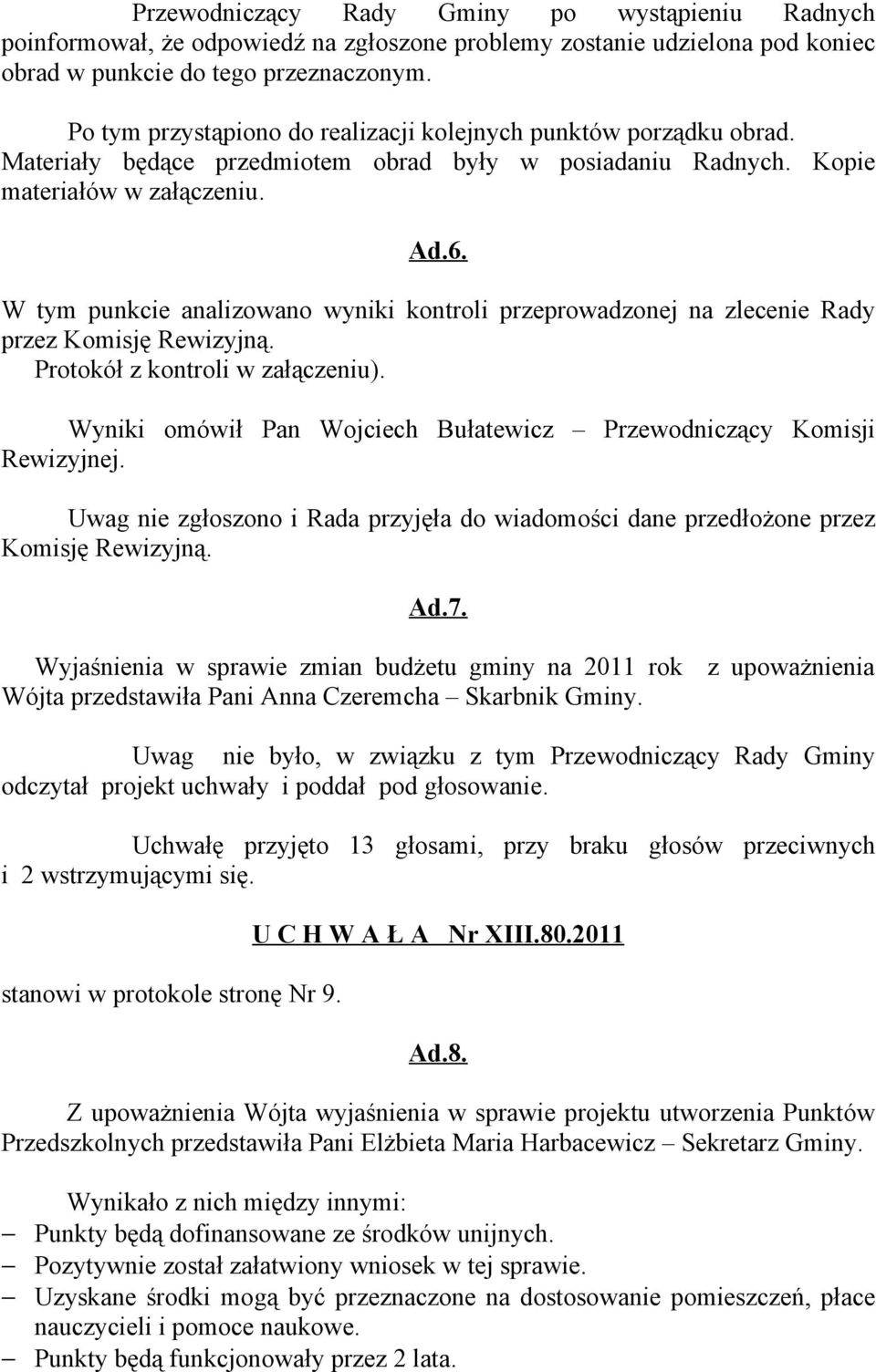 Przewodniczący Rady Gminy po wystąpieniu Radnych poinformował, że odpowiedź na zgłoszone problemy zostanie udzielona pod koniec obrad w punkcie do tego przeznaczonym.

Po tym przystąpiono do realizacji kolejnych punktów porządku obrad. Materiały będące przedmiotem obrad były w posiadaniu Radnych. Kopie materiałów w załączeniu.

Ad.6.

W tym punkcie analizowano wyniki kontroli przeprowadzonej na zlecenie Rady przez Komisję Rewizyjną.
Protokół z kontroli w załączeniu).

Wyniki omówił Pan Wojciech Bułatewicz – Przewodniczący Komisji Rewizyjnej.

Uwag nie zgłoszono i Rada przyjęła do wiadomości dane przedłożone przez Komisję Rewizyjną.

Ad.7.

Wyjaśnienia w sprawie zmian budżetu gminy na 2011 rok z upoważnienia Wójta przedstawiła Pani Anna Czeremcha – Skarbnik Gminy.

Uwag nie było, w związku z tym Przewodniczący Rady Gminy odczytał projekt uchwały i poddał pod głosowanie.

Uchwałę przyjęto 13 głosami, przy braku głosów przeciwnych i 2 wstrzymującymi się.

U C H W A Ł A Nr XIII.80.2011

stanowi w protokole stronę Nr 9.

Ad.8.

Z upoważnienia Wójta wyjaśnienia w sprawie projektu utworzenia Punktów Przedszkolnych przedstawiła Pani Elżbieta Maria Harbacewicz – Sekretarz Gminy.

Wynikało z nich między innymi:
– Punkty będą dofinansowane ze środków unijnych.
– Pozytywnie został załatwiony wniosek w tej sprawie.
– Uzyskane środki mogą być przeznaczone na dostosowanie pomieszczeń, płace nauczycieli i pomoce naukowe.
– Punkty będą funkcjonowały przez 2 lata.